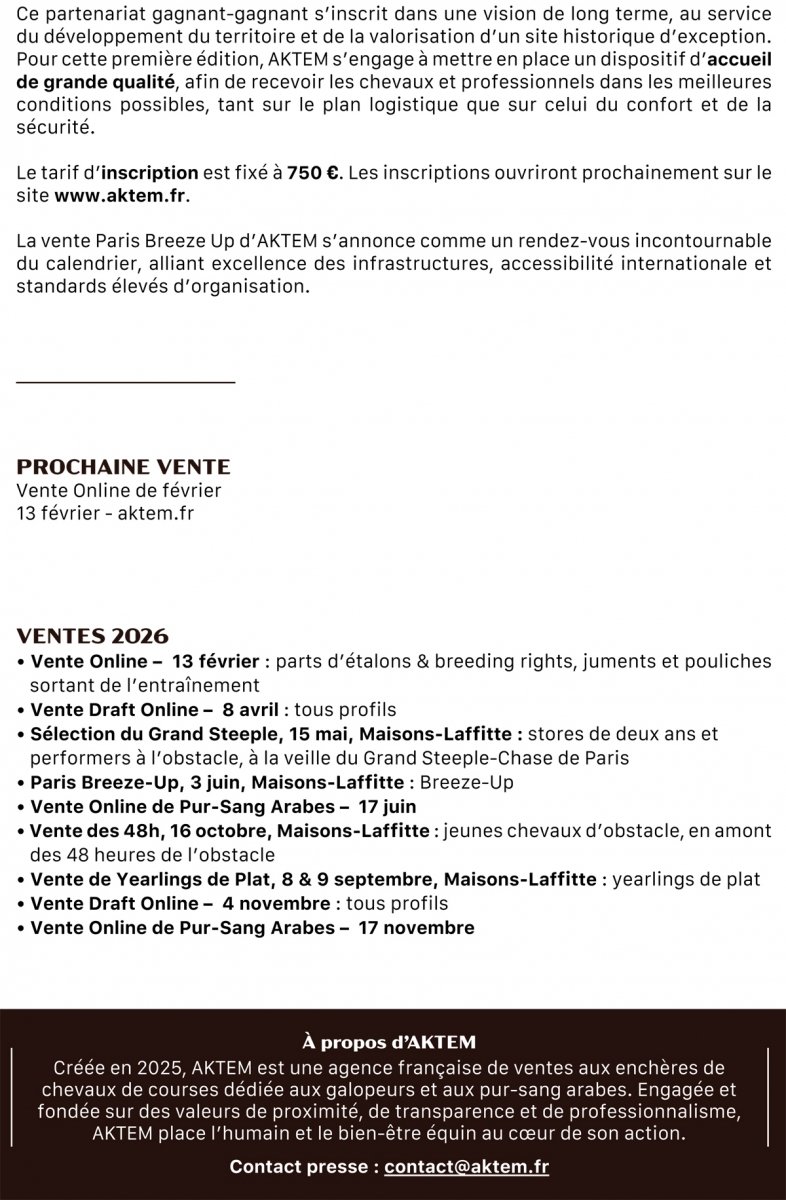 Ce partenariat gagnant-gagnant s'inscrit dans une vision de long terme, au service du développement du territoire et de la valorisation d'un site historique d'exception. Pour cette première édition, AKTEM s'engage à mettre en place un dispositif d'accueil de grande qualité, afin de recevoir les chevaux et professionnels dans les meilleures conditions possibles, tant sur le plan logistique que sur celui du confort et de la sécurité.

Le tarif d'inscription est fixé à 750 €. Les inscriptions ouvriront prochainement sur le site www.aktem.fr.

La vente Paris Breeze Up d'AKTEM s'annonce comme un rendez-vous incontournable du calendrier, alliant excellence des infrastructures, accessibilité internationale et standards élevés d'organisation.

PROCHAINE VENTE
Vente Online de février
13 février - aktem.fr

VENTES 2026
• Vente Online – 13 février : parts d'étalons & breeding rights, juments et pouliches sortant de l'entraînement
• Vente Draft Online – 8 avril : tous profils
• Sélection du Grand Steeple, 15 mai, Maisons-Laffitte : stores de deux ans et performers à l'obstacle, à la veille du Grand Steeple-Chase de Paris
• Paris Breeze-Up, 3 juin, Maisons-Laffitte : Breeze-Up
• Vente Online de Pur-Sang Arabes – 17 juin
• Vente des 48h, 16 octobre, Maisons-Laffitte : jeunes chevaux d'obstacle, en amont des 48 heures de l'obstacle
• Vente de Yearlings de Plat, 8 & 9 septembre, Maisons-Laffitte : yearlings de plat
• Vente Draft Online – 4 novembre : tous profils
• Vente Online de Pur-Sang Arabes – 17 novembre

À propos d'AKTEM
Créée en 2025, AKTEM est une agence française de ventes aux enchères de chevaux de courses dédiée aux galopeurs et aux pur-sang arabes. Engagée et fondée sur des valeurs de proximité, de transparence et de professionnalisme, AKTEM place l'humain et le bien-être équin au cœur de son action.

Contact presse : contact@aktem.fr